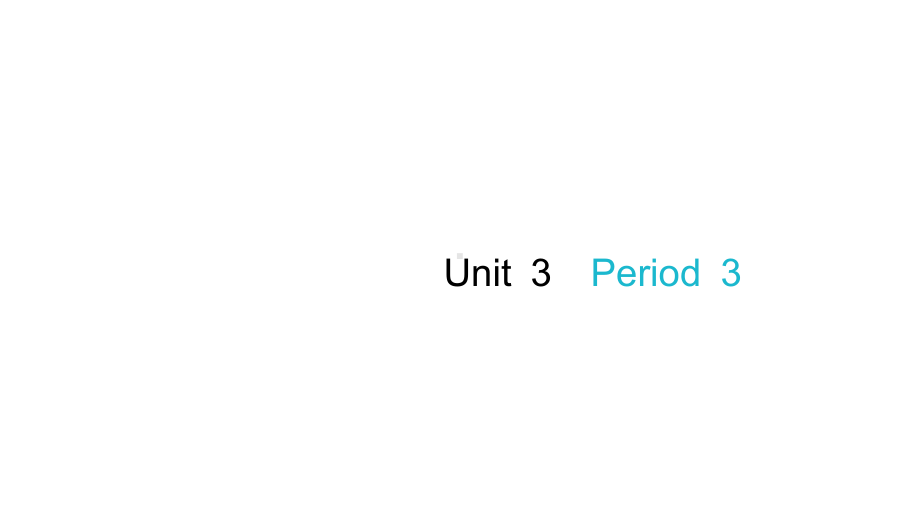 Unit 3 Period 3